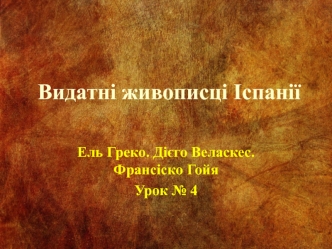 Видатні живописці Іспанії

Ель Греко. Дієго Веласкес. Франсіско Гойя

Урок № 4